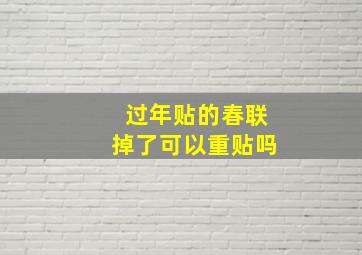 过年贴的春联
掉了可以重贴吗